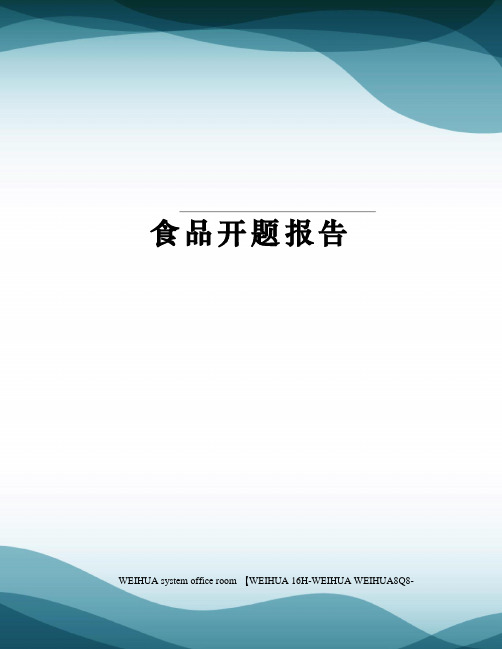 食品开题报告

WEIHUA system office room 【WEIHUA 16H-WEIHUA WEIHUA8Q8-